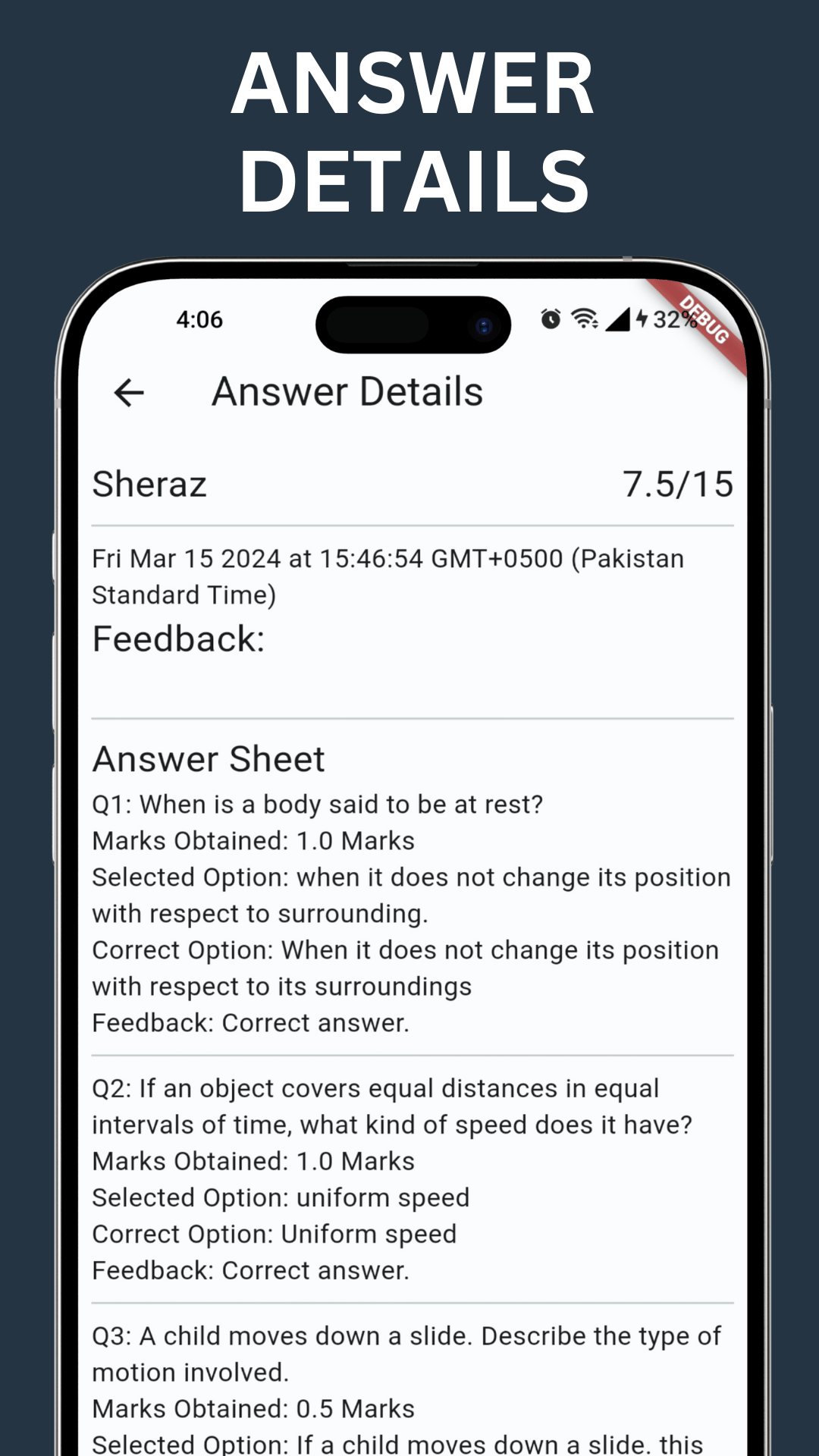 ANSWER DETAILS

4:06

32%

DEBUG

Answer Details

Sheraz

7.5/15

Fri Mar 15 2024 at 15:46:54 GMT+0500 (Pakistan Standard Time)

Feedback:

Answer Sheet

Q1: When is a body said to be at rest?
Marks Obtained: 1.0 Marks
Selected Option: when it does not change its position with respect to surrounding.
Correct Option: When it does not change its position with respect to its surroundings
Feedback: Correct answer.

Q2: If an object covers equal distances in equal intervals of time, what kind of speed does it have?
Marks Obtained: 1.0 Marks
Selected Option: uniform speed
Correct Option: Uniform speed
Feedback: Correct answer.

Q3: A child moves down a slide. Describe the type of motion involved.
Marks Obtained: 0.5 Marks
Selected Option: If a child moves down a slide, this